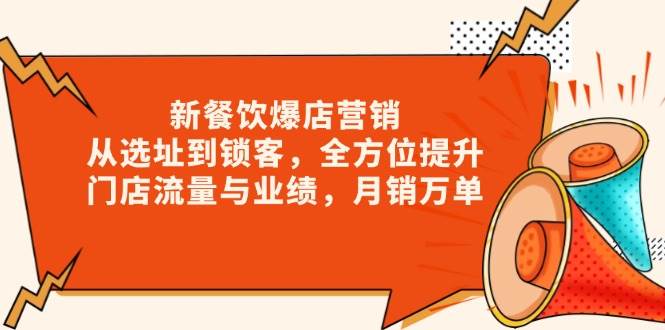 新餐饮爆店营销
从选址到锁客，全方位提升
门店流量与业绩，月销万单